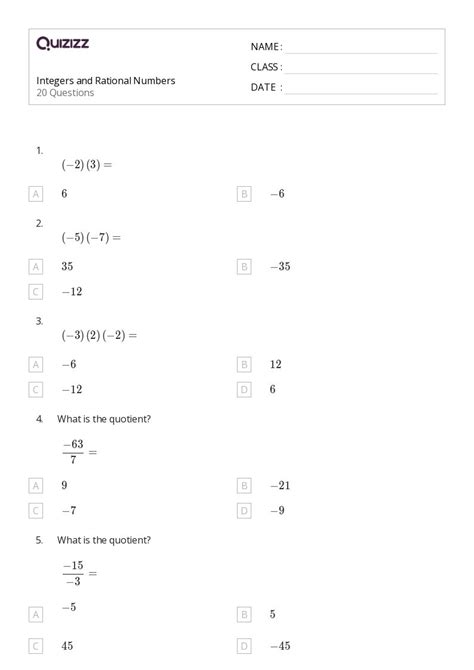 Quizizz

NAME :

CLASS :

DATE :

Integers and Rational Numbers
20 Questions

1.
$(-2)(3) =$

A $6$

B $-6$

2.
$(-5)(-7) =$

A $35$

B $-35$

C $-12$

3.
$(-3)(2)(-2) =$

A $-6$

B $12$

C $-12$

D $6$

4. What is the quotient?

$\frac{-63}{7} =$

A $9$

B $-21$

C $-7$

D $-9$

5. What is the quotient?

$\frac{-15}{-3} =$

A $-5$

B $5$

C $45$

D $-45$